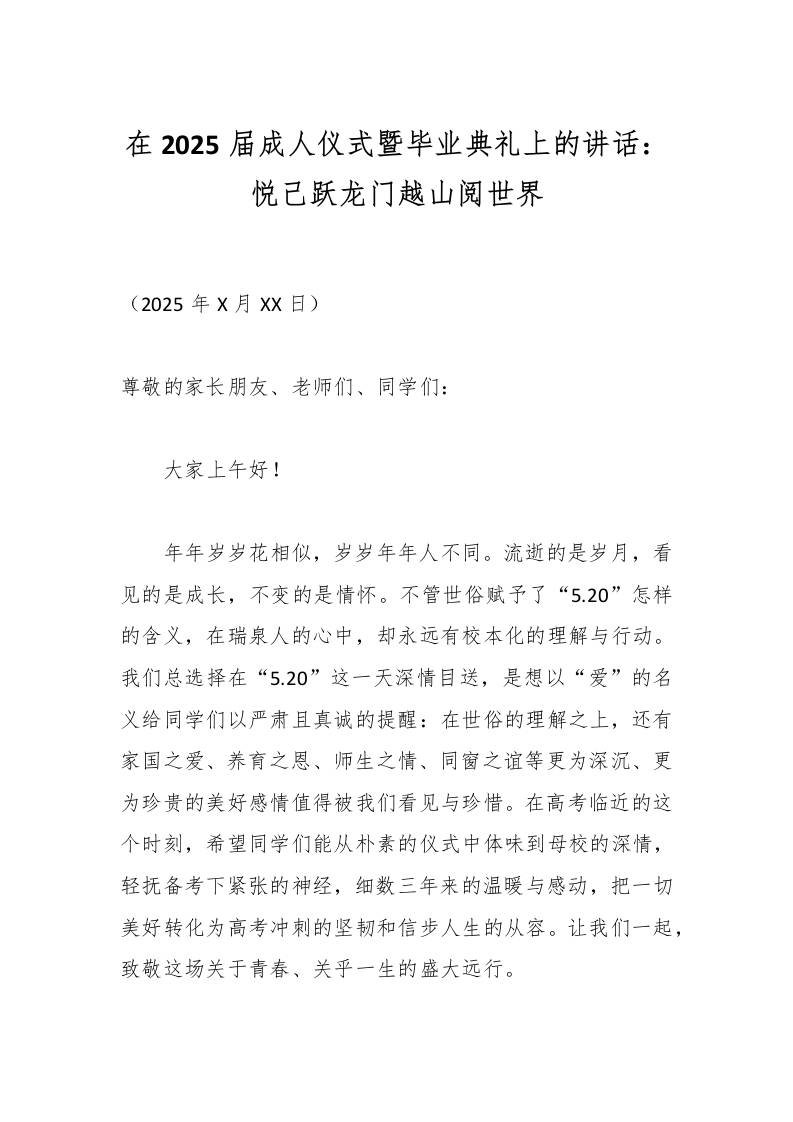 在 2025 届成人仪式暨毕业典礼上的讲话：
悦己跃龙门越山阅世界

（2025 年 X 月 XX 日）

尊敬的家长朋友、老师们、同学们：

大家上午好！

年年岁岁花相似，岁岁年年人不同。流逝的是岁月，看见的是成长，不变的是情怀。不管世俗赋予了“5.20”怎样的含义，在瑞泉人的心中，却永远有校本化的理解与行动。我们总选择在“5.20”这一天深情目送，是想以“爱”的名义给同学们以严肃且真诚的提醒：在世俗的理解之上，还有家国之爱、养育之恩、师生之情、同窗之谊等更为深沉、更为珍贵的美好感情值得被我们看见与珍惜。在高考临近的这个时刻，希望同学们能从朴素的仪式中体味到母校的深情，轻抚备考下紧张的神经，细数三年来的温暖与感动，把一切美好转化为高考冲刺的坚韧和信步人生的从容。让我们一起，致敬这场关于青春、关乎一生的盛大远行。